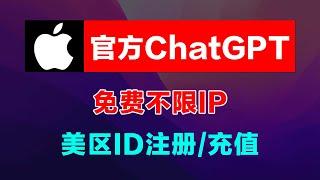 官方ChatGPT

免费不限IP

美区ID注册/充值